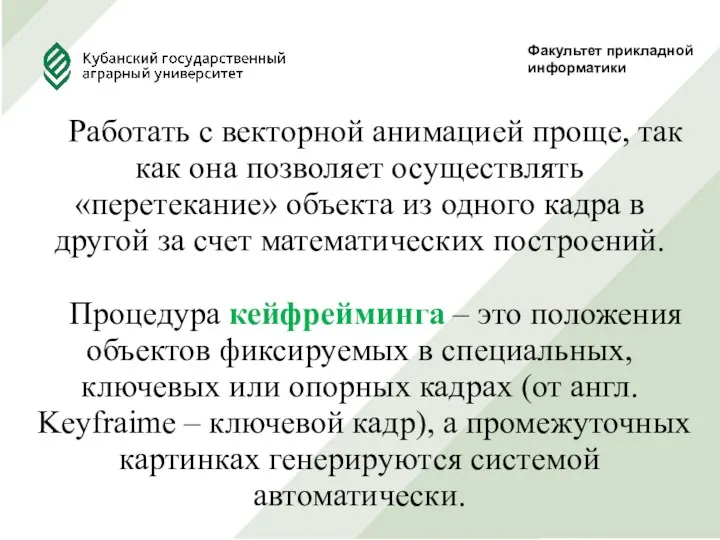 Кубанский государственный аграрный университет

Факультет прикладной информатики

Работать с векторной анимацией проще, так как она позволяет осуществлять «перетекание» объекта из одного кадра в другой за счет математических построений.

Процедура кейфрейминга – это положения объектов фиксируемых в специальных, ключевых или опорных кадрах (от англ. Keyfraime – ключевой кадр), а промежуточных картинках генерируются системой автоматически.